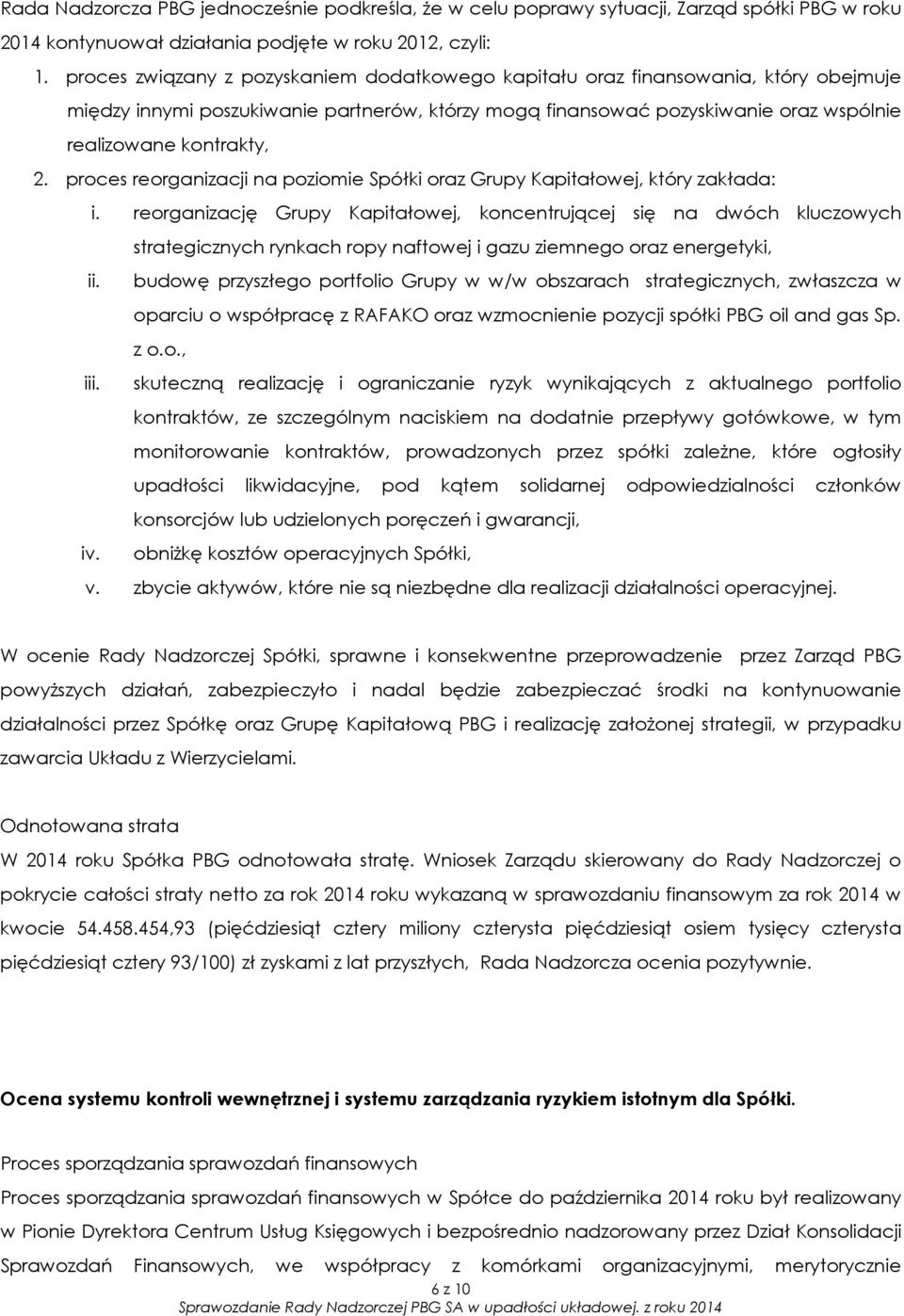 Rada Nadzorcza PBG jednocześnie podkreśla, że w celu poprawy sytuacji, Zarząd spółki PBG w roku 2014 kontynuował działania podjęte w roku 2012, czyli:

1. proces związany z pozyskaniem dodatkowego kapitału oraz finansowania, który obejmuje między innymi poszukiwanie partnerów, którzy mogą finansować pozyskiwanie oraz wspólnie realizowane kontrakty,
2. proces reorganizacji na poziomie Spółki oraz Grupy Kapitałowej, który zakłada:
i. reorganizację Grupy Kapitałowej, koncentrującej się na dwóch kluczowych strategicznych rynkach ropy naftowej i gazu ziemnego oraz energetyki,
ii. budowę przyszłego portfolio Grupy w w/w obszarach strategicznych, zwłaszcza w oparciu o współpracę z RAFAKO oraz wzmocnienie pozycji spółki PBG oil and gas Sp. z o.o.,
iii. skuteczną realizację i ograniczanie ryzyk wynikających z aktualnego portfolio kontraktów, ze szczególnym naciskiem na dodatnie przepływy gotówkowe, w tym monitorowanie kontraktów, prowadzonych przez spółki zależne, które ogłosiły upadłości likwidacyjne, pod kątem solidarnej odpowiedzialności członków konsorcjów lub udzielonych poręczeń i gwarancji,
iv. obniżkę kosztów operacyjnych Spółki,
v. zbycie aktywów, które nie są niezbędne dla realizacji działalności operacyjnej.

W ocenie Rady Nadzorczej Spółki, sprawne i konsekwentne przeprowadzenie przez Zarząd PBG powyższych działań, zabezpieczyło i nadal będzie zabezpieczać środki na kontynuowanie działalności przez Spółkę oraz Grupę Kapitałową PBG i realizację założonej strategii, w przypadku zawarcia Układu z Wierzycielami.

Odnotowana strata
W 2014 roku Spółka PBG odnotowała stratę. Wniosek Zarządu skierowany do Rady Nadzorczej o pokrycie całości straty netto za rok 2014 roku wykazaną w sprawozdaniu finansowym za rok 2014 w kwocie 54.458.454,93 (pięćdziesiąt cztery miliony czterysta pięćdziesiąt osiem tysięcy czterysta pięćdziesiąt cztery 93/100) zł zyskami z lat przyszłych, Rada Nadzorcza ocenia pozytywnie.

Ocena systemu kontroli wewnętrznej i systemu zarządzania ryzykiem istotnym dla Spółki.

Proces sporządzania sprawozdań finansowych
Proces sporządzania sprawozdań finansowych w Spółce do października 2014 roku był realizowany w Pionie Dyrektora Centrum Usług Księgowych i bezpośrednio nadzorowany przez Dział Konsolidacji Sprawozdań Finansowych, we współpracy z komórkami organizacyjnymi, merytorycznie

6 z 10
Sprawozdanie Rady Nadzorczej PBG SA w upadłości układowej. z roku 2014